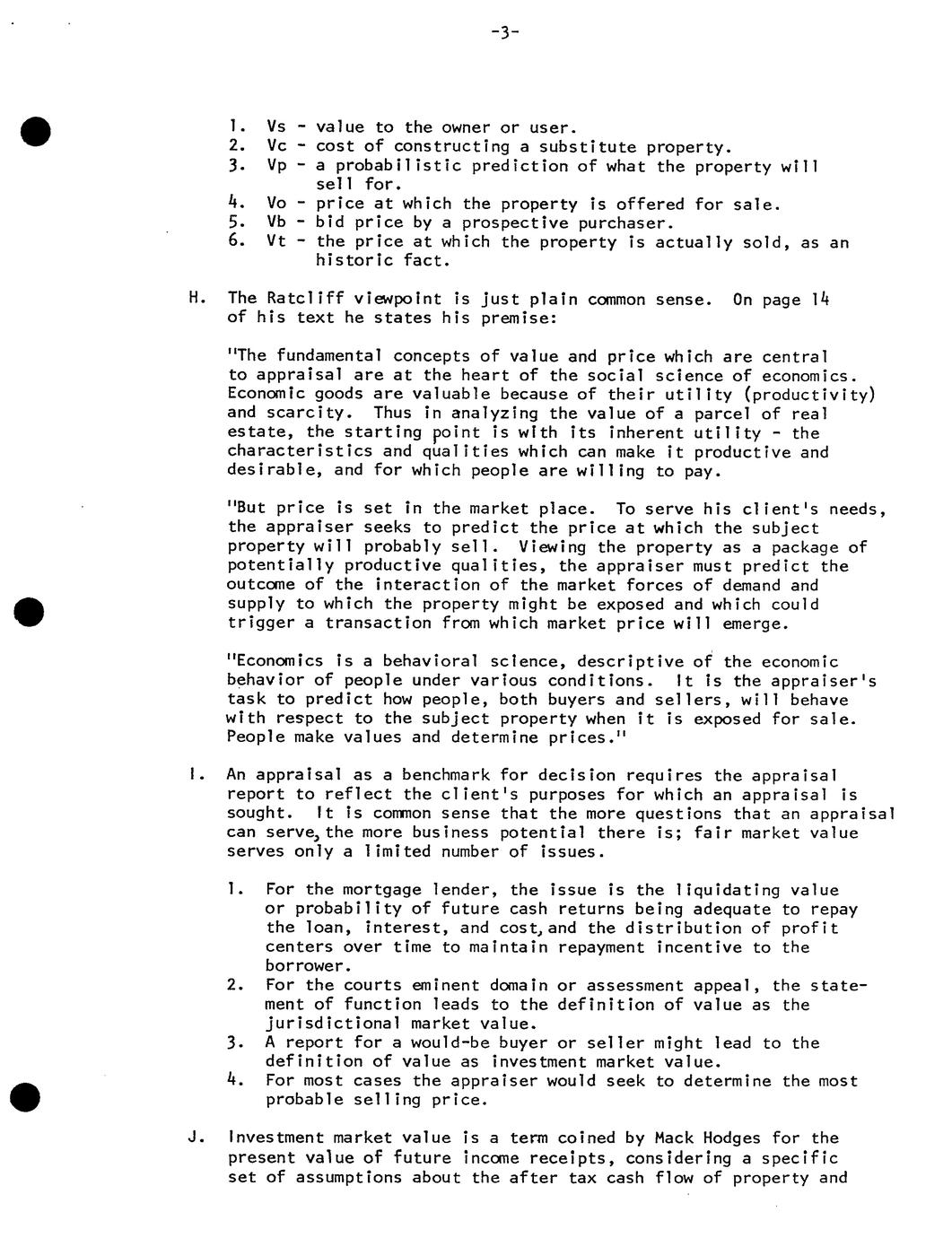 -3-

1. Vs - value to the owner or user.
2. Vc - cost of constructing a substitute property.
3. Vp - a probabilistic prediction of what the property will sell for.
4. Vo - price at which the property is offered for sale.
5. Vb - bid price by a prospective purchaser.
6. Vt - the price at which the property is actually sold, as an historic fact.

H. The Ratcliff viewpoint is just plain common sense. On page 14 of his text he states his premise:

"The fundamental concepts of value and price which are central to appraisal are at the heart of the social science of economics. Economic goods are valuable because of their utility (productivity) and scarcity. Thus in analyzing the value of a parcel of real estate, the starting point is with its inherent utility - the characteristics and qualities which can make it productive and desirable, and for which people are willing to pay.

"But price is set in the market place. To serve his client's needs, the appraiser seeks to predict the price at which the subject property will probably sell. Viewing the property as a package of potentially productive qualities, the appraiser must predict the outcome of the interaction of the market forces of demand and supply to which the property might be exposed and which could trigger a transaction from which market price will emerge.

"Economics is a behavioral science, descriptive of the economic behavior of people under various conditions. It is the appraiser's task to predict how people, both buyers and sellers, will behave with respect to the subject property when it is exposed for sale. People make values and determine prices."

I. An appraisal as a benchmark for decision requires the appraisal report to reflect the client's purposes for which an appraisal is sought. It is common sense that the more questions that an appraisal can serve, the more business potential there is; fair market value serves only a limited number of issues.

1. For the mortgage lender, the issue is the liquidating value or probability of future cash returns being adequate to repay the loan, interest, and cost, and the distribution of profit centers over time to maintain repayment incentive to the borrower.
2. For the courts eminent domain or assessment appeal, the statement of function leads to the definition of value as the jurisdictional market value.
3. A report for a would-be buyer or seller might lead to the definition of value as investment market value.
4. For most cases the appraiser would seek to determine the most probable selling price.

J. Investment market value is a term coined by Mack Hodges for the present value of future income receipts, considering a specific set of assumptions about the after tax cash flow of property and